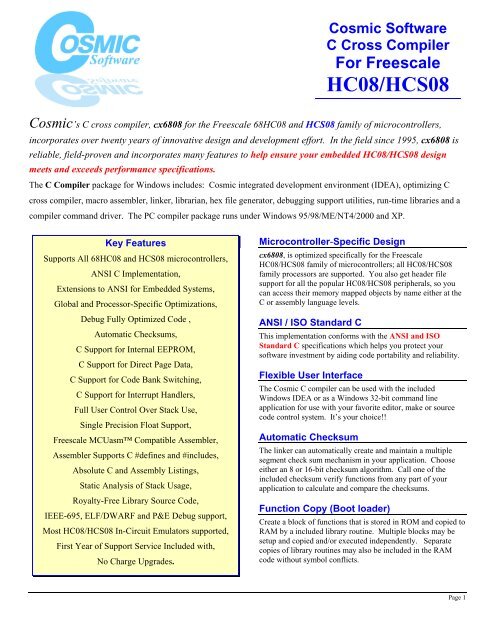 COSMIC Software

Cosmic Software
C Cross Compiler
For Freescale
HC08/HCS08

Cosmic's C cross compiler, cx6808 for the Freescale 68HC08 and HCS08 family of microcontrollers, incorporates over twenty years of innovative design and development effort. In the field since 1995, cx6808 is reliable, field-proven and incorporates many features to help ensure your embedded HC08/HCS08 design meets and exceeds performance specifications.

The C Compiler package for Windows includes: Cosmic integrated development environment (IDEA), optimizing C cross compiler, macro assembler, linker, librarian, hex file generator, debugging support utilities, run-time libraries and a compiler command driver. The PC compiler package runs under Windows 95/98/ME/NT4/2000 and XP.

Key Features

Supports All 68HC08 and HCS08 microcontrollers,
ANSI C Implementation,
Extensions to ANSI for Embedded Systems,
Global and Processor-Specific Optimizations,
Debug Fully Optimized Code ,
Automatic Checksums,
C Support for Internal EEPROM,
C Support for Direct Page Data,
C Support for Code Bank Switching,
C Support for Interrupt Handlers,
Full User Control Over Stack Use,
Single Precision Float Support,
Freescale MCUasm™ Compatible Assembler,
Assembler Supports C #defines and #includes,
Absolute C and Assembly Listings,
Static Analysis of Stack Usage,
Royalty-Free Library Source Code,
IEEE-695, ELF/DWARF and P&E Debug support,
Most HC08/HCS08 In-Circuit Emulators supported,
First Year of Support Service Included with,
No Charge Upgrades.

Microcontroller-Specific Design

cx6808, is optimized specifically for the Freescale HC08/HCS08 family of microcontrollers; all HC08/HCS08 family processors are supported. You also get header file support for all the popular HC08/HCS08 peripherals, so you can access their memory mapped objects by name either at the C or assembly language levels.

ANSI / ISO Standard C

This implementation conforms with the ANSI and ISO Standard C specifications which helps you protect your software investment by aiding code portability and reliability.

Flexible User Interface

The Cosmic C compiler can be used with the included Windows IDEA or as a Windows 32-bit command line application for use with your favorite editor, make or source code control system. It's your choice!!

Automatic Checksum

The linker can automatically create and maintain a multiple segment check sum mechanism in your application. Choose either an 8 or 16-bit checksum algorithm. Call one of the included checksum verify functions from any part of your application to calculate and compare the checksums.

Function Copy (Boot loader)

Create a block of functions that is stored in ROM and copied to RAM by a included library routine. Multiple blocks may be setup and copied and/or executed independently. Separate copies of library routines may also be included in the RAM code without symbol conflicts.

Page 1